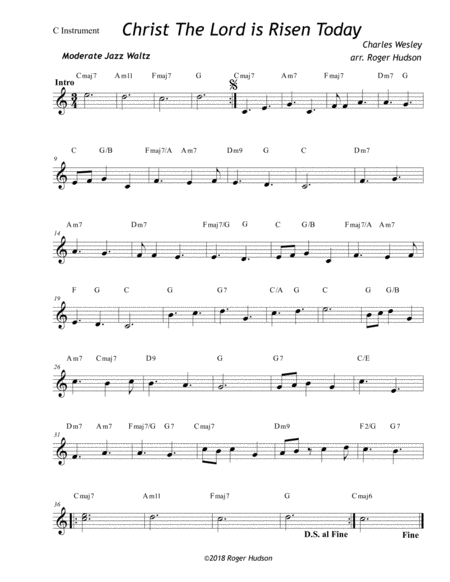 C Instrument

Christ The Lord is Risen Today

Charles Wesley
arr. Roger Hudson

Moderate Jazz Waltz

Intro
Cmaj7 Am11 Fmaj7 G Cmaj7 Am7 Fmaj7 Dm7 G

9
C G/B Fmaj7/A Am7 Dm9 G C Dm7

14
Am7 Dm7 Fmaj7/G G C G/B Fmaj7/A Am7

19
F G C G G7 C/A G C G G/B

26
Am7 Cmaj7 D9 G G7 C/E

31
Dm7 Am7 Fmaj7/G G7 Cmaj7 Dm9 F2/G G7

36
Cmaj7 Am11 Fmaj7 G Cmaj6

D.S. al Fine
Fine

©2018 Roger Hudson